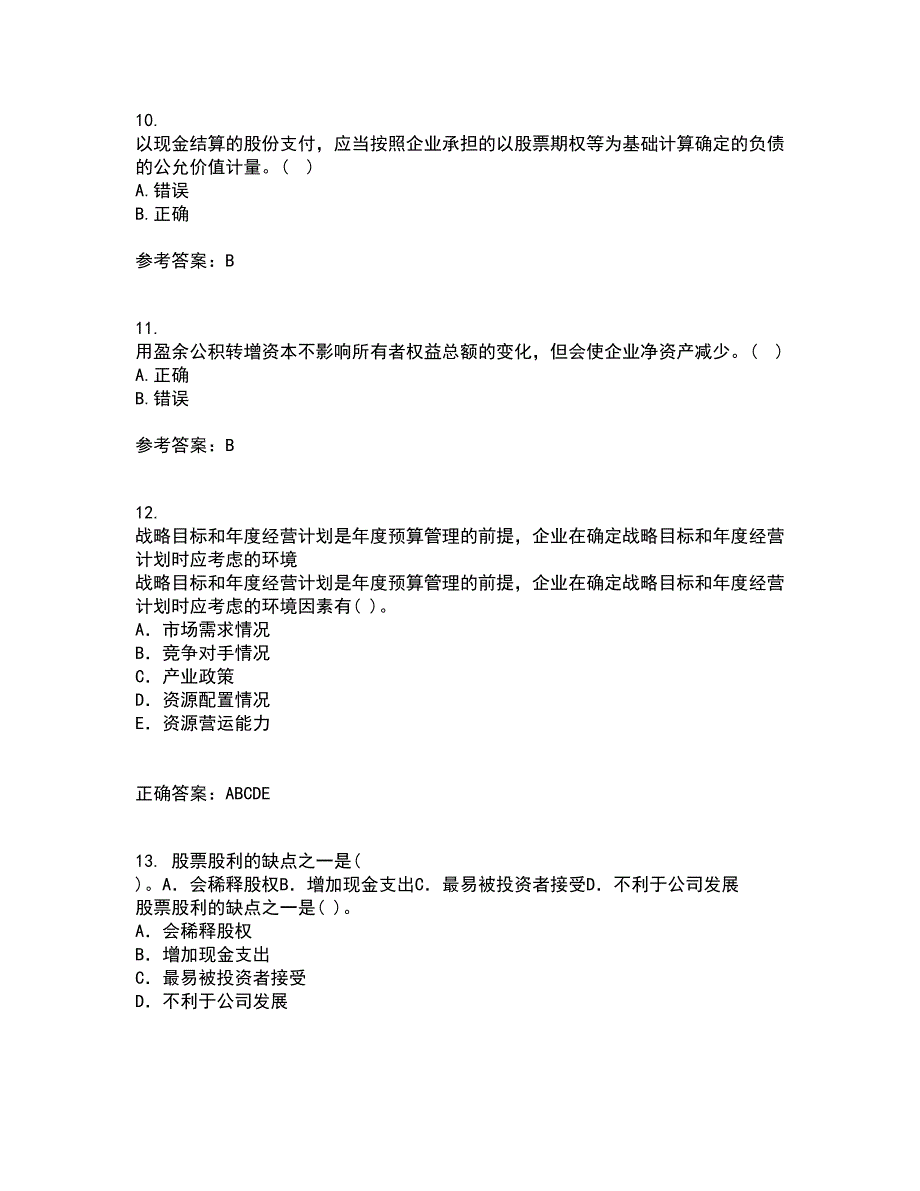 10.
以现金结算的股份支付，应当按照企业承担的以股票期权等为基础计算确定的负债的公允价值计量。（ ）
A.错误
B.正确

参考答案：B

11.
用盈余公积转增资本不影响所有者权益总额的变化，但会使企业净资产减少。（ ）
A.正确
B.错误

参考答案：B

12.
战略目标和年度经营计划是年度预算管理的前提，企业在确定战略目标和年度经营计划时应考虑的环境
战略目标和年度经营计划是年度预算管理的前提，企业在确定战略目标和年度经营计划时应考虑的环境因素有( )。
A．市场需求情况
B．竞争对手情况
C．产业政策
D．资源配置情况
E．资源营运能力

正确答案：ABCDE

13. 股票股利的缺点之一是(
)。A．会稀释股权B．增加现金支出C．最易被投资者接受D．不利于公司发展
股票股利的缺点之一是( )。
A．会稀释股权
B．增加现金支出
C．最易被投资者接受
D．不利于公司发展